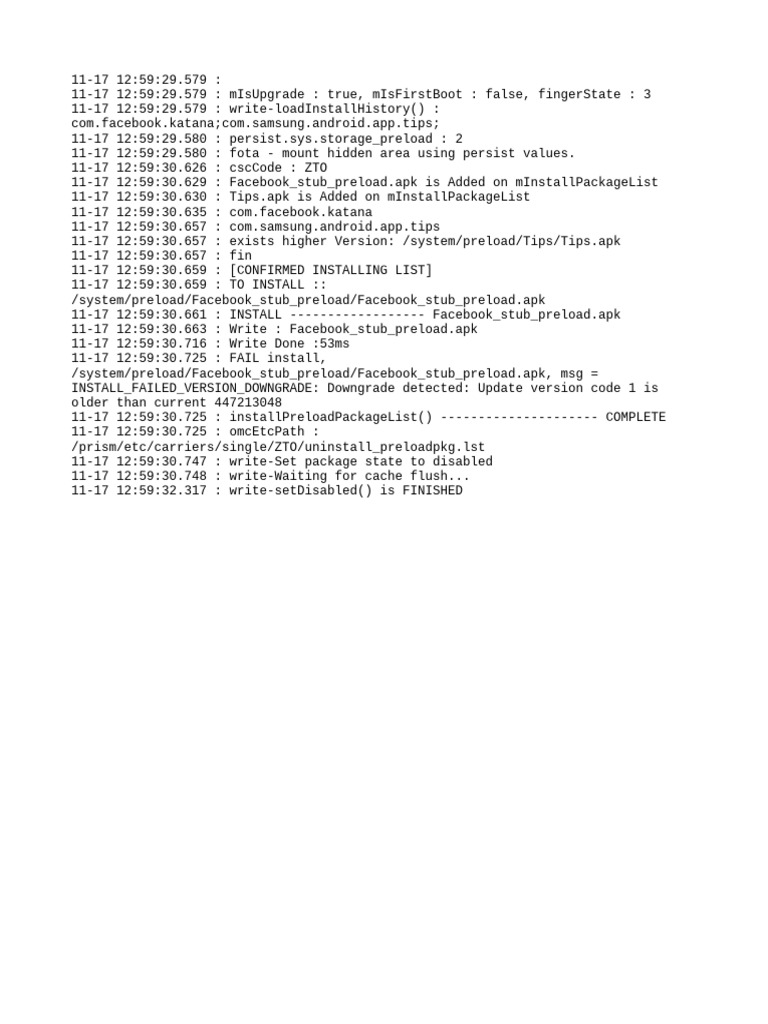 11-17 12:59:29.579 :
11-17 12:59:29.579 : mIsUpgrade : true, mIsFirstBoot : false, fingerState : 3
11-17 12:59:29.579 : write-loadInstallHistory() : com.facebook.katana;com.samsung.android.app.tips;
11-17 12:59:29.580 : persist.sys.storage_preload : 2
11-17 12:59:29.580 : fota - mount hidden area using persist values.
11-17 12:59:30.626 : cscCode : ZTO
11-17 12:59:30.629 : Facebook_stub_preload.apk is Added on mInstallPackageList
11-17 12:59:30.630 : Tips.apk is Added on mInstallPackageList
11-17 12:59:30.635 : com.facebook.katana
11-17 12:59:30.657 : com.samsung.android.app.tips
11-17 12:59:30.657 : exists higher Version: /system/preload/Tips/Tips.apk
11-17 12:59:30.657 : fin
11-17 12:59:30.659 : [CONFIRMED INSTALLING LIST]
11-17 12:59:30.659 : TO INSTALL :: /system/preload/Facebook_stub_preload/Facebook_stub_preload.apk
11-17 12:59:30.661 : INSTALL ------------------ Facebook_stub_preload.apk
11-17 12:59:30.663 : Write : Facebook_stub_preload.apk
11-17 12:59:30.716 : Write Done :53ms
11-17 12:59:30.725 : FAIL install, /system/preload/Facebook_stub_preload/Facebook_stub_preload.apk, msg = INSTALL_FAILED_VERSION_DOWNGRADE: Downgrade detected: Update version code 1 is older than current 447213048
11-17 12:59:30.725 : installPreloadPackageList() --------------------- COMPLETE
11-17 12:59:30.725 : omcEtcPath : /prism/etc/carriers/single/ZTO/uninstall_preloadpkg.lst
11-17 12:59:30.747 : write-Set package state to disabled
11-17 12:59:30.748 : write-Waiting for cache flush...
11-17 12:59:32.317 : write-setDisabled() is FINISHED